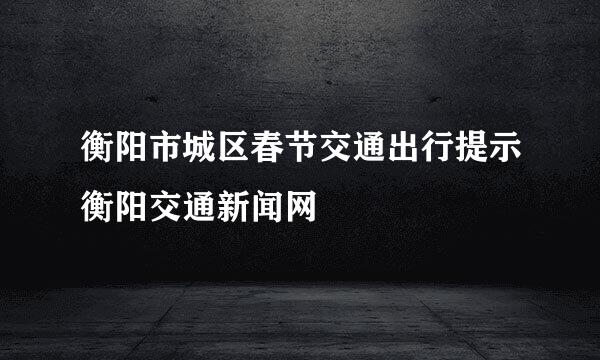 衡阳市城区春节交通出行提示
衡阳交通新闻网